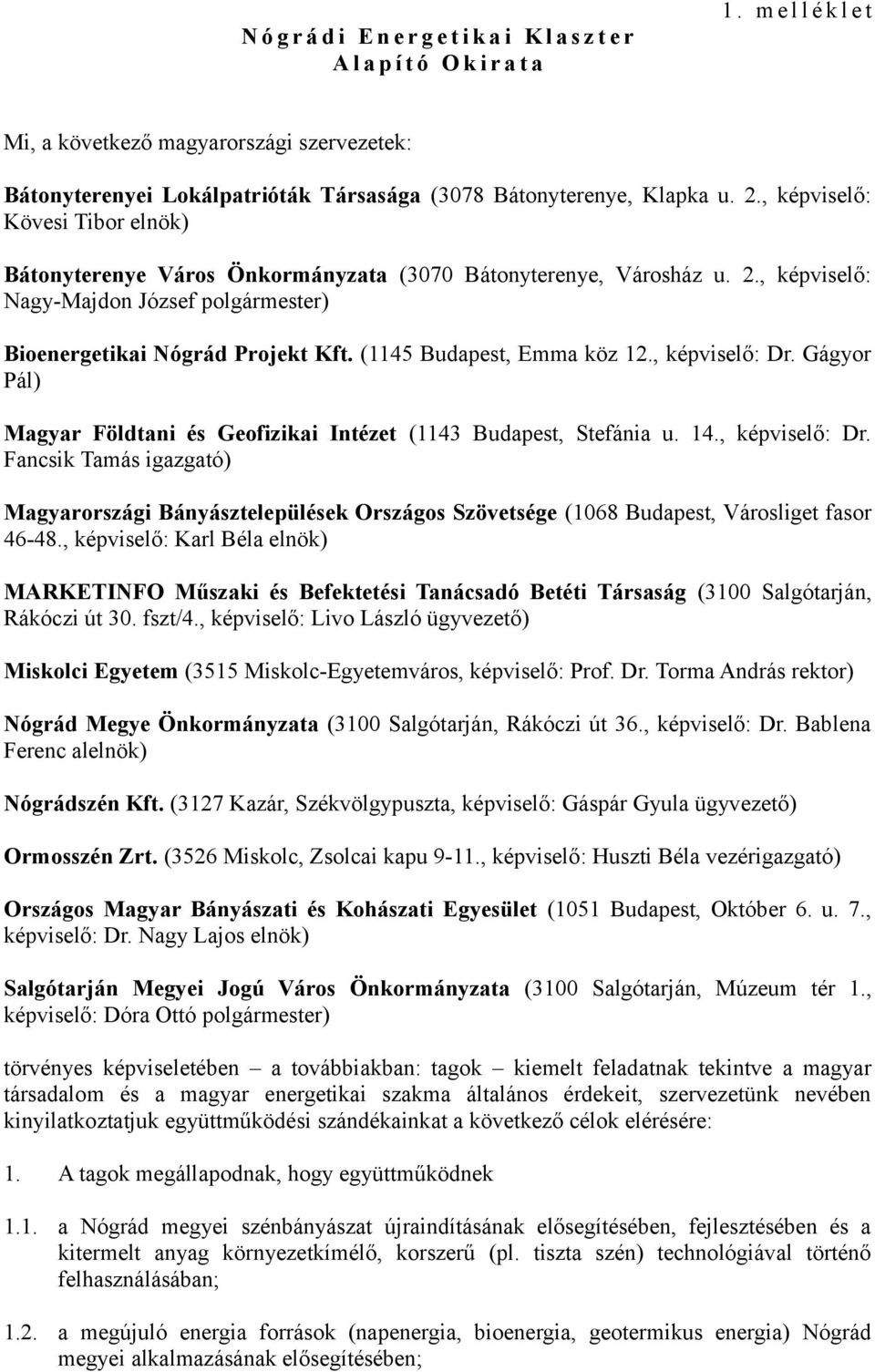 1. melléklet

Nógrádi Energetikai Klaszter
Alapító Okirata

Mi, a következő magyarországi szervezetek:

Bátonyterenyei Lokálpatrióták Társasága (3078 Bátonyterenye, Klapka u. 2., képviselő: Kövesi Tibor elnök)

Bátonyterenye Város Önkormányzata (3070 Bátonyterenye, Városház u. 2., képviselő: Nagy-Majdon József polgármester)

Bioenergetikai Nógrád Projekt Kft. (1145 Budapest, Emma köz 12., képviselő: Dr. Gágyor Pál)

Magyar Földtani és Geofizikai Intézet (1143 Budapest, Stefánia u. 14., képviselő: Dr. Fancsik Tamás igazgató)

Magyarországi Bányásztelepülések Országos Szövetsége (1068 Budapest, Városliget fasor 46-48., képviselő: Karl Béla elnök)

MARKETINFO Műszaki és Befektetési Tanácsadó Betéti Társaság (3100 Salgótarján, Rákóczi út 30. fszt/4., képviselő: Livo László ügyvezető)

Miskolci Egyetem (3515 Miskolc-Egyetemváros, képviselő: Prof. Dr. Torma András rektor)

Nógrád Megye Önkormányzata (3100 Salgótarján, Rákóczi út 36., képviselő: Dr. Bablena Ferenc alelnök)

Nógrádszén Kft. (3127 Kazár, Székvölgypuszta, képviselő: Gáspár Gyula ügyvezető)

Ormosszén Zrt. (3526 Miskolc, Zsolcai kapu 9-11., képviselő: Huszti Béla vezérigazgató)

Országos Magyar Bányászati és Kohászati Egyesület (1051 Budapest, Október 6. u. 7., képviselő: Dr. Nagy Lajos elnök)

Salgótarján Megyei Jogú Város Önkormányzata (3100 Salgótarján, Múzeum tér 1., képviselő: Dóra Ottó polgármester)

törvényes képviseletében – a továbbiakban: tagok – kiemelt feladatnak tekintve a magyar társadalom és a magyar energetikai szakma általános érdekeit, szervezetünk nevében kinyilatkoztatjuk együttműködési szándékainkat a következő célok elérésére:

1. A tagok megállapodnak, hogy együttműködnek

1.1. a Nógrád megyei szénbányászat újraindításának elősegítésében, fejlesztésében és a kitermelt anyag környezetkímélő, korszerű (pl. tiszta szén) technológiával történő felhasználásában;

1.2. a megújuló energia források (napenergia, bioenergia, geotermikus energia) Nógrád megyei alkalmazásának elősegítésében;